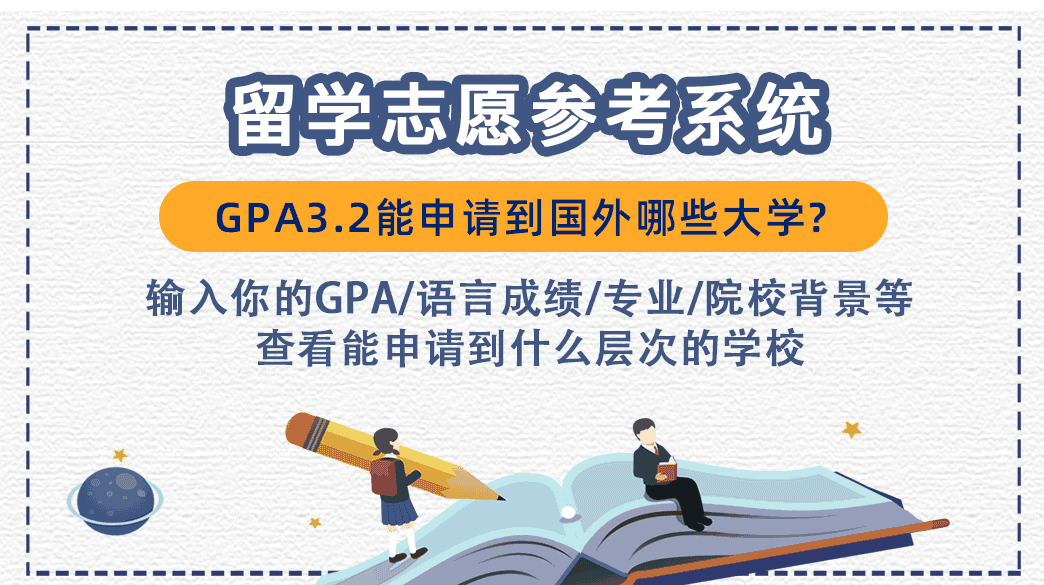 留学志愿参考系统

GPA3.2能申请到国外哪些大学?

输入你的GPA/语言成绩/专业/院校背景等
查看能申请到什么层次的学校